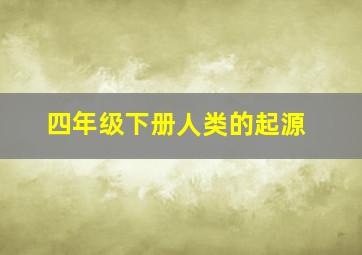 四年级下册人类的起源